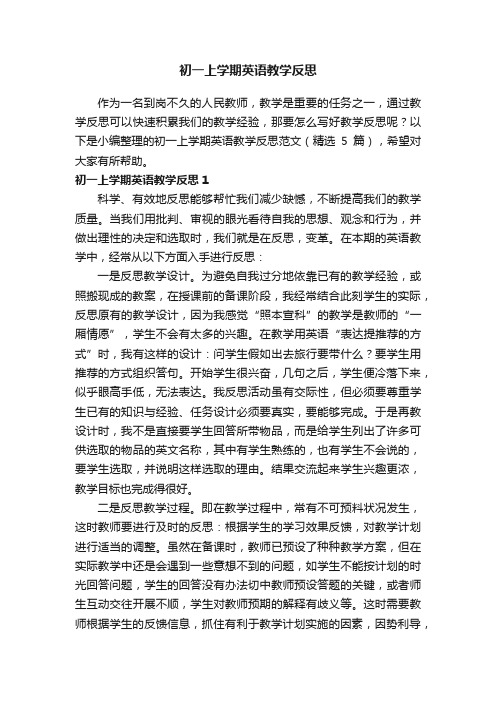 初一上学期英语教学反思

作为一名到岗不久的人民教师，教学是重要的任务之一，通过教学反思可以快速积累我们的教学经验，那要怎么写好教学反思呢？以下是小编整理的初一上学期英语教学反思范文（精选 5 篇），希望对大家有所帮助。

初一上学期英语教学反思 1

科学、有效地反思能够帮忙我们减少缺憾，不断提高我们的教学质量。当我们用批判、审视的眼光看待自我的思想、观念和行为，并做出理性的决定和选取时，我们就是在反思，变革。在本期的英语教学中，经常从以下方面入手进行反思：

一是反思教学设计。为避免自我过分地依靠已有的教学经验，或照搬现成的教案，在授课前的备课阶段，我经常结合此刻学生的实际，反思原有的教学设计，因为我感觉“照本宣科”的教学是教师的“一厢情愿”，学生不会有太多的兴趣。在教学用英语“表达提推荐的方式”时，我有这样的设计：问学生假如出去旅行要带什么？要学生用推荐的方式组织答句。开始学生很兴奋，几句之后，学生便冷落下来，似乎眼高手低，无法表达。我反思活动虽有交际性，但必须要尊重学生已有的知识与经验、任务设计必须要真实，要能够完成。于是再教设计时，我不是直接要学生回答所带物品，而是给学生列出了许多可供选取的物品的英文名称，其中有学生熟练的，也有学生不会说的，要学生选取，并说明这样选取的理由。结果交流起来学生兴趣更浓，教学目标也完成得很好。

二是反思教学过程。即在教学过程中，常有不可预料状况发生，这时教师要进行及时的反思：根据学生的学习效果反馈，对教学计划进行适当的调整。虽然在备课时，教师已预设了种种教学方案，但在实际教学中还是会遇到一些意想不到的问题，如学生不能按计划的时光回答问题，学生的回答没有办法切中教师预设答题的关键，或者师生互动交往开展不顺，学生对教师预期的解释有歧义等。这时需要教师根据学生的反馈信息，抓住有利于教学计划实施的因素，因势利导，